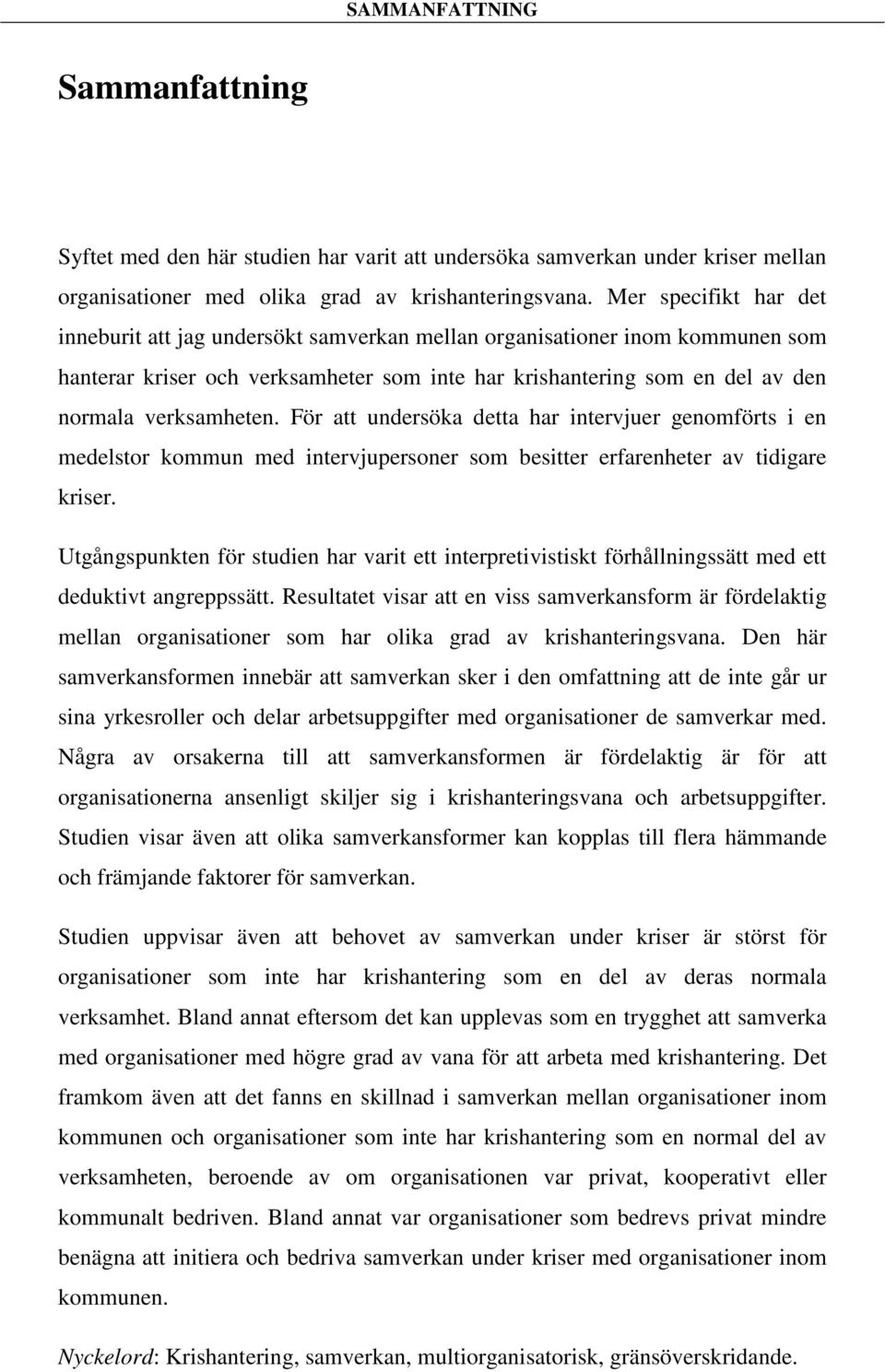 SAMMANFATTNING

Sammanfattning

Syftet med den här studien har varit att undersöka samverkan under kriser mellan organisationer med olika grad av krishanteringsvana. Mer specifikt har det inneburit att jag undersökt samverkan mellan organisationer inom kommunen som hanterar kriser och verksamheter som inte har krishantering som en del av den normala verksamheten. För att undersöka detta har intervjuer genomförts i en medelstor kommun med intervjupersoner som besitter erfarenheter av tidigare kriser.

Utgångspunkten för studien har varit ett interpretivistiskt förhållningssätt med ett deduktivt angreppssätt. Resultatet visar att en viss samverkansform är fördelaktig mellan organisationer som har olika grad av krishanteringsvana. Den här samverkansformen innebär att samverkan sker i den omfattning att de inte går ur sina yrkesroller och delar arbetsuppgifter med organisationer de samverkar med. Några av orsakerna till att samverkansformen är fördelaktig är för att organisationerna ansenligt skiljer sig i krishanteringsvana och arbetsuppgifter. Studien visar även att olika samverkansformer kan kopplas till flera hämmande och främjande faktorer för samverkan.

Studien uppvisar även att behovet av samverkan under kriser är störst för organisationer som inte har krishantering som en del av deras normala verksamhet. Bland annat eftersom det kan upplevas som en trygghet att samverka med organisationer med högre grad av vana för att arbeta med krishantering. Det framkom även att det fanns en skillnad i samverkan mellan organisationer inom kommunen och organisationer som inte har krishantering som en normal del av verksamheten, beroende av om organisationen var privat, kooperativt eller kommunalt bedriven. Bland annat var organisationer som bedrevs privat mindre benägna att initiera och bedriva samverkan under kriser med organisationer inom kommunen.

Nyckelord: Krishantering, samverkan, multiorganisatorisk, gränsöverskridande.